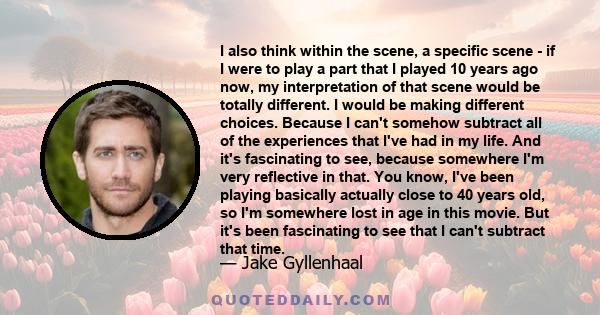 I also think within the scene, a specific scene - if I were to play a part that I played 10 years ago now, my interpretation of that scene would be totally different. I would be making different choices. Because I can't somehow subtract all of the experiences that I've had in my life. And it's fascinating to see, because somewhere I'm very reflective in that. You know, I've been playing basically actually close to 40 years old, so I'm somewhere lost in age in this movie. But it's been fascinating to see that I can't subtract that time.

— Jake Gyllenhaal

QUOTEDDAILY.COM